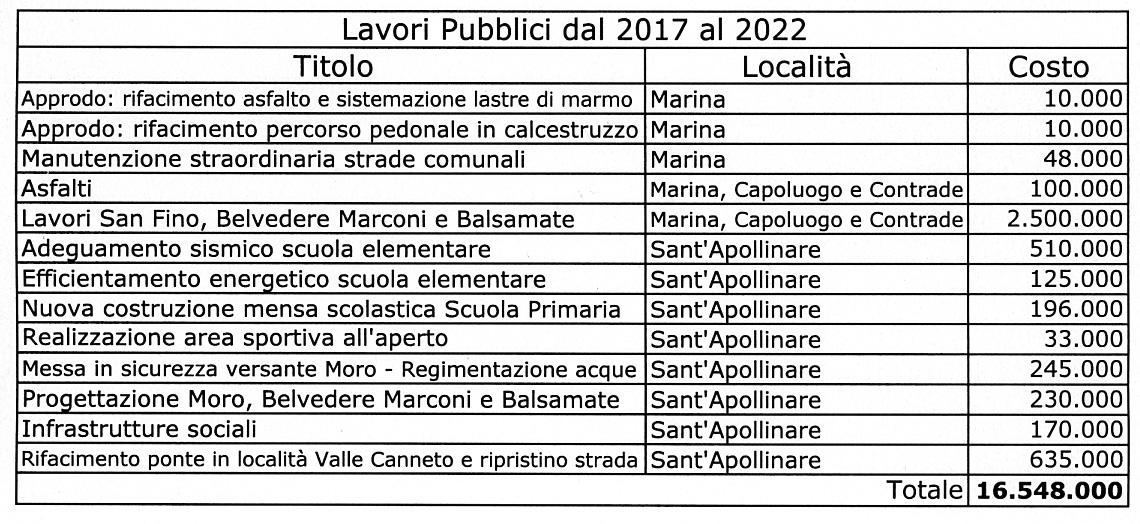 Lavori Pubblici dal 2017 al 2022

| Titolo | Località | Costo |
|---|---|---|
| Approdo: rifacimento asfalto e sistemazione lastre di marmo | Marina | 10.000 |
| Approdo: rifacimento percorso pedonale in calcestruzzo | Marina | 10.000 |
| Manutenzione straordinaria strade comunali | Marina | 48.000 |
| Asfalti | Marina, Capoluogo e Contrade | 100.000 |
| Lavori San Fino, Belvedere Marconi e Balsamate | Marina, Capoluogo e Contrade | 2.500.000 |
| Adeguamento sismico scuola elementare | Sant'Apollinare | 510.000 |
| Efficientamento energetico scuola elementare | Sant'Apollinare | 125.000 |
| Nuova costruzione mensa scolastica Scuola Primaria | Sant'Apollinare | 196.000 |
| Realizzazione area sportiva all'aperto | Sant'Apollinare | 33.000 |
| Messa in sicurezza versante Moro - Regimentazione acque | Sant'Apollinare | 245.000 |
| Progettazione Moro, Belvedere Marconi e Balsamate | Sant'Apollinare | 230.000 |
| Infrastrutture sociali | Sant'Apollinare | 170.000 |
| Rifacimento ponte in località Valle Canneto e ripristino strada | Sant'Apollinare | 635.000 |
| | Totale | **16.548.000** |